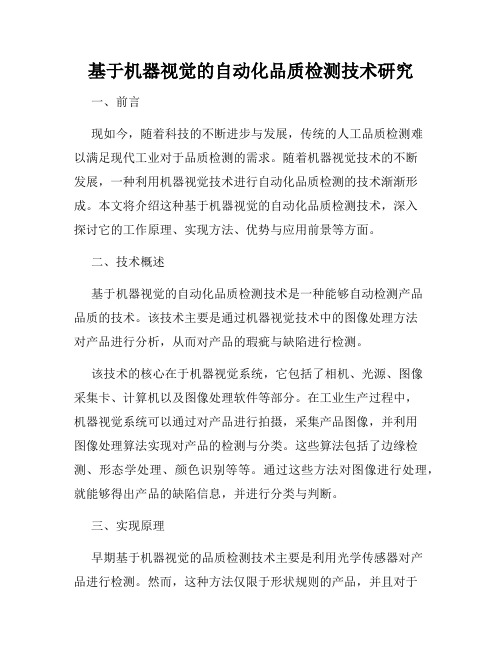 基于机器视觉的自动化品质检测技术研究

一、前言

现如今，随着科技的不断进步与发展，传统的人工品质检测难以满足现代工业对于品质检测的需求。随着机器视觉技术的不断发展，一种利用机器视觉技术进行自动化品质检测的技术渐渐形成。本文将介绍这种基于机器视觉的自动化品质检测技术，深入探讨它的工作原理、实现方法、优势与应用前景等方面。

二、技术概述

基于机器视觉的自动化品质检测技术是一种能够自动检测产品品质的技术。该技术主要是通过机器视觉技术中的图像处理方法对产品进行分析，从而对产品的瑕疵与缺陷进行检测。

该技术的核心在于机器视觉系统，它包括了相机、光源、图像采集卡、计算机以及图像处理软件等部分。在工业生产过程中，机器视觉系统可以通过对产品进行拍摄，采集产品图像，并利用图像处理算法实现对产品的检测与分类。这些算法包括了边缘检测、形态学处理、颜色识别等等。通过这些方法对图像进行处理，就能够得出产品的缺陷信息，并进行分类与判断。

三、实现原理

早期基于机器视觉的品质检测技术主要是利用光学传感器对产品进行检测。然而，这种方法仅限于形状规则的产品，并且对于